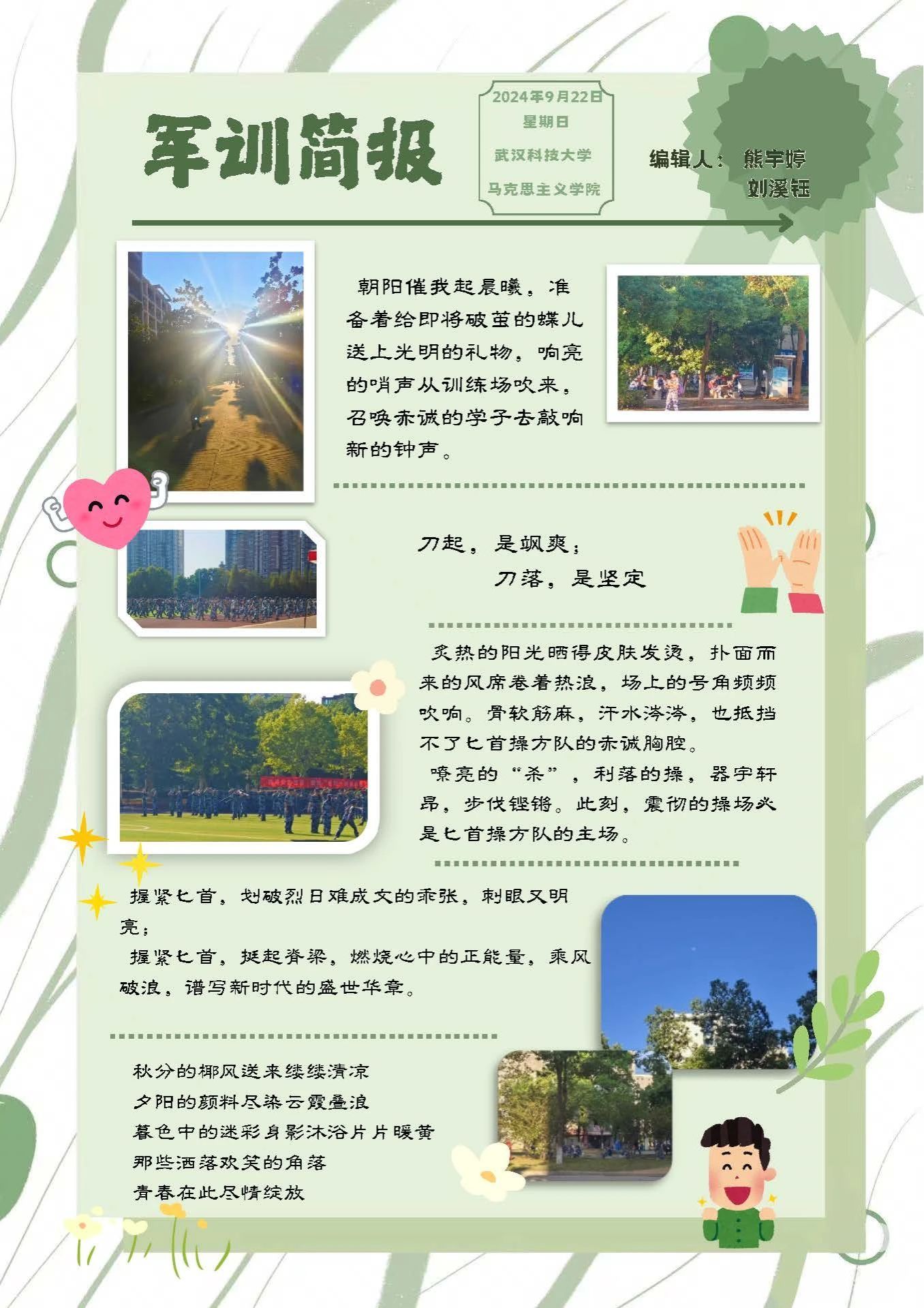 军训简报

2024年9月22日
星期日
武汉科技大学
马克思主义学院

编辑人：熊宇婷
刘溪钰

朝阳催我起晨曦，准备着给即将破茧的蝶儿送上光明的礼物，响亮的哨声从训练场吹来，召唤赤诚的学子去敲响新的钟声。

刀起，是飒爽；
刀落，是坚定

炙热的阳光晒得皮肤发烫，扑面而来的风席卷着热浪，场上的号角频频吹响。骨软筋麻，汗水涔涔，也抵挡不了匕首操方队的赤诚胸腔。

嘹亮的“杀”，利落的操，器宇轩昂，步伐铿锵。此刻，震彻的操场必是匕首操方队的主场。

握紧匕首，划破烈日难成文的乖张，刺眼又明亮；

握紧匕首，挺起脊梁，燃烧心中的正能量，乘风破浪，谱写新时代的盛世华章。

秋分的椰风送来缕缕清凉
夕阳的颜料尽染云霞叠浪
暮色中的迷彩身影沐浴片片暖黄
那些洒落欢笑的角落
青春在此尽情绽放